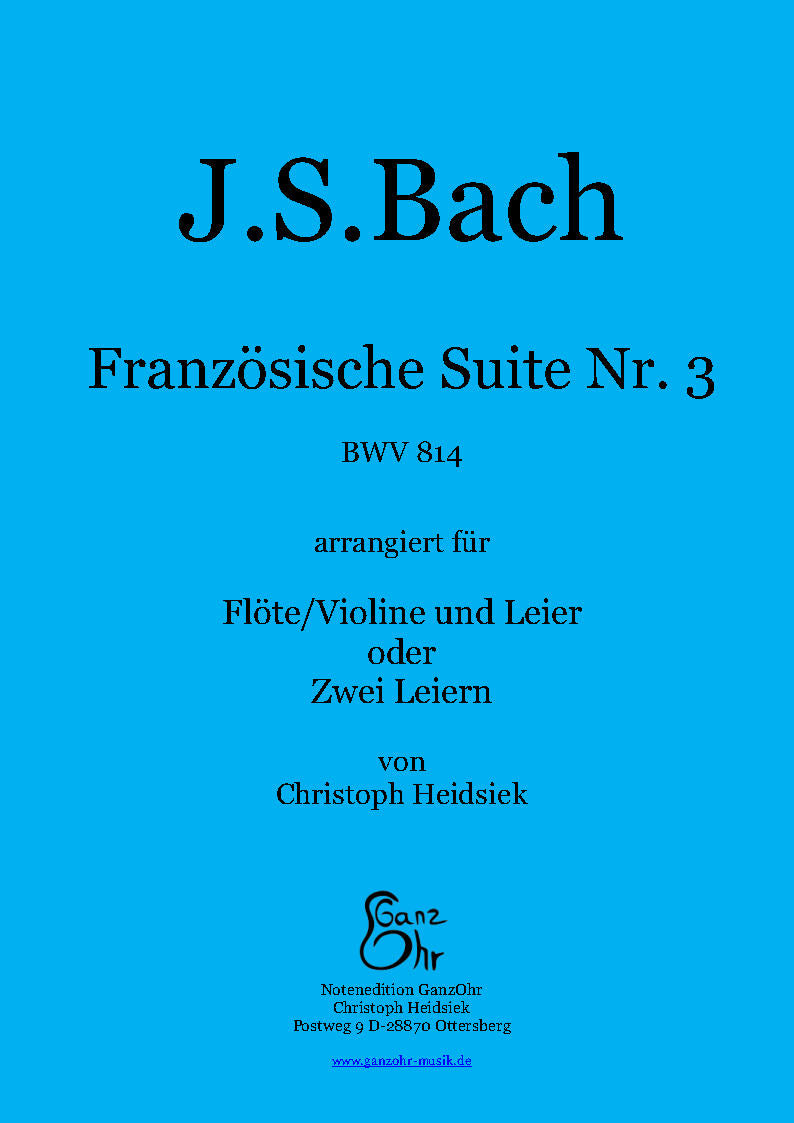 J.S.Bach

Französische Suite Nr. 3

BWV 814

arrangiert für

Flöte/Violine und Leier
oder
Zwei Leiern

von
Christoph Heidsiek

Ganz Ohr

Notenedition GanzOhr
Christoph Heidsiek
Postweg 9 D-28870 Ottersberg

www.ganzohr-musik.de